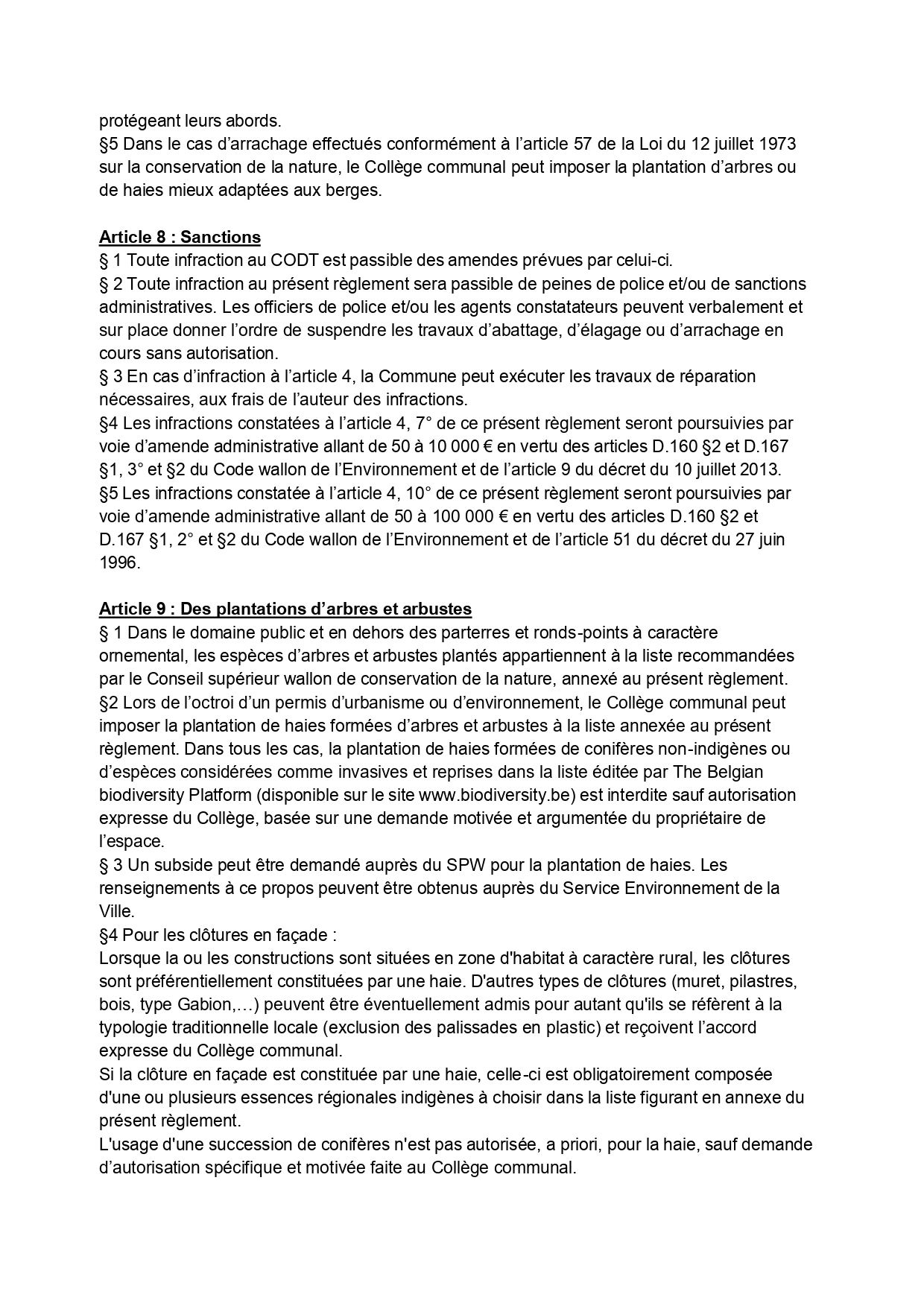 protégeant leurs abords.
§5 Dans le cas d'arrachage effectués conformément à l'article 57 de la Loi du 12 juillet 1973 sur la conservation de la nature, le Collège communal peut imposer la plantation d'arbres ou de haies mieux adaptées aux berges.

Article 8 : Sanctions
§ 1 Toute infraction au CODT est passible des amendes prévues par celui-ci.
§ 2 Toute infraction au présent règlement sera passible de peines de police et/ou de sanctions administratives. Les officiers de police et/ou les agents constatateurs peuvent verbalement et sur place donner l'ordre de suspendre les travaux d'abattage, d'élagage ou d'arrachage en cours sans autorisation.
§ 3 En cas d'infraction à l'article 4, la Commune peut exécuter les travaux de réparation nécessaires, aux frais de l'auteur des infractions.
§4 Les infractions constatées à l'article 4, 7° de ce présent règlement seront poursuivies par voie d'amende administrative allant de 50 à 10 000 € en vertu des articles D.160 §2 et D.167 §1, 3° et §2 du Code wallon de l'Environnement et de l'article 9 du décret du 10 juillet 2013.
§5 Les infractions constatée à l'article 4, 10° de ce présent règlement seront poursuivies par voie d'amende administrative allant de 50 à 100 000 € en vertu des articles D.160 §2 et D.167 §1, 2° et §2 du Code wallon de l'Environnement et de l'article 51 du décret du 27 juin 1996.

Article 9 : Des plantations d'arbres et arbustes
§ 1 Dans le domaine public et en dehors des parterres et ronds-points à caractère ornemental, les espèces d'arbres et arbustes plantés appartiennent à la liste recommandées par le Conseil supérieur wallon de conservation de la nature, annexé au présent règlement.
§2 Lors de l'octroi d'un permis d'urbanisme ou d'environnement, le Collège communal peut imposer la plantation de haies formées d'arbres et arbustes à la liste annexée au présent règlement. Dans tous les cas, la plantation de haies formées de conifères non-indigènes ou d'espèces considérées comme invasives et reprises dans la liste éditée par The Belgian biodiversity Platform (disponible sur le site www.biodiversity.be) est interdite sauf autorisation expresse du Collège, basée sur une demande motivée et argumentée du propriétaire de l'espace.
§ 3 Un subside peut être demandé auprès du SPW pour la plantation de haies. Les renseignements à ce propos peuvent être obtenus auprès du Service Environnement de la Ville.
§4 Pour les clôtures en façade :
Lorsque la ou les constructions sont situées en zone d'habitat à caractère rural, les clôtures sont préférentiellement constituées par une haie. D'autres types de clôtures (muret, pilastres, bois, type Gabion,…) peuvent être éventuellement admis pour autant qu'ils se réfèrent à la typologie traditionnelle locale (exclusion des palissades en plastic) et reçoivent l'accord expresse du Collège communal.
Si la clôture en façade est constituée par une haie, celle-ci est obligatoirement composée d'une ou plusieurs essences régionales indigènes à choisir dans la liste figurant en annexe du présent règlement.
L'usage d'une succession de conifères n'est pas autorisée, a priori, pour la haie, sauf demande d'autorisation spécifique et motivée faite au Collège communal.